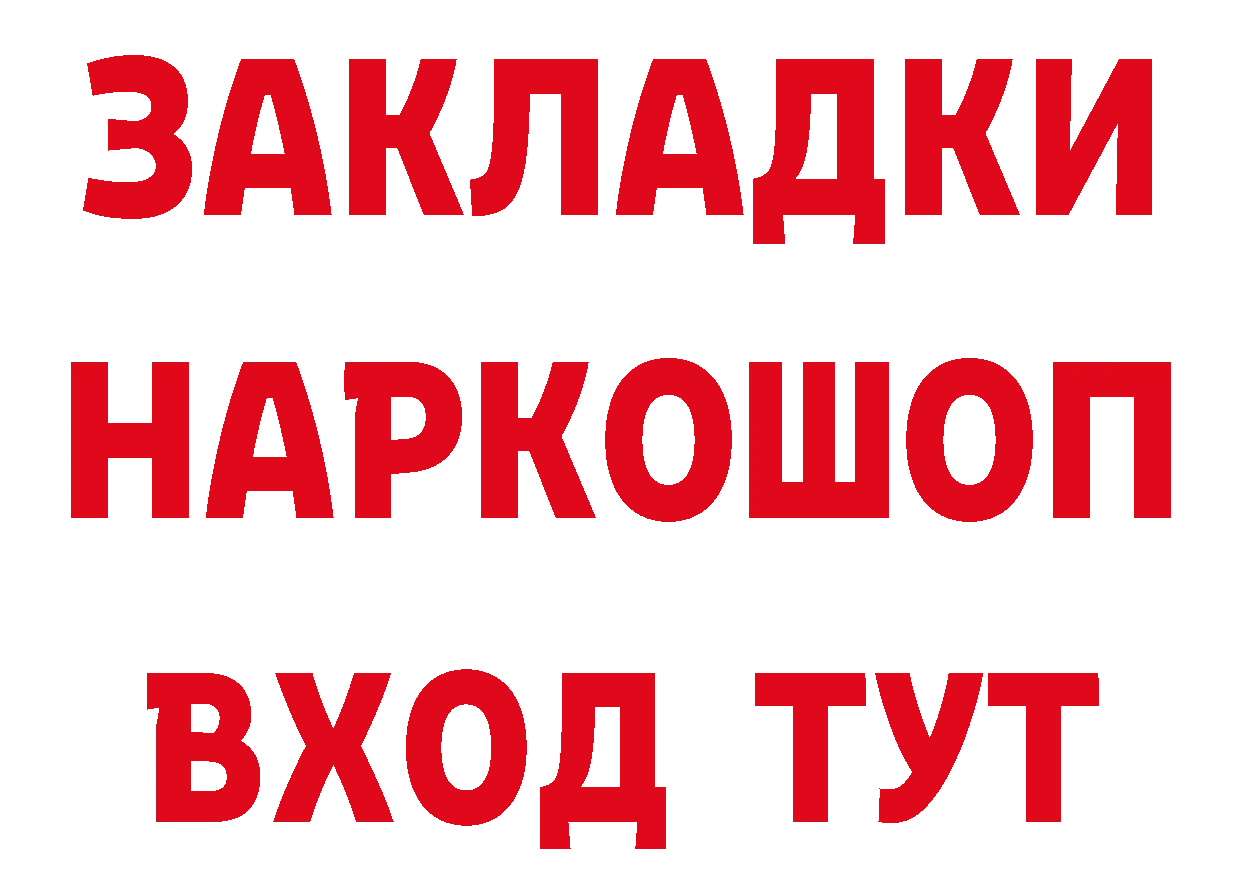 ЗАКЛАДКИ НАРКОШОП ВХОД ТУТ